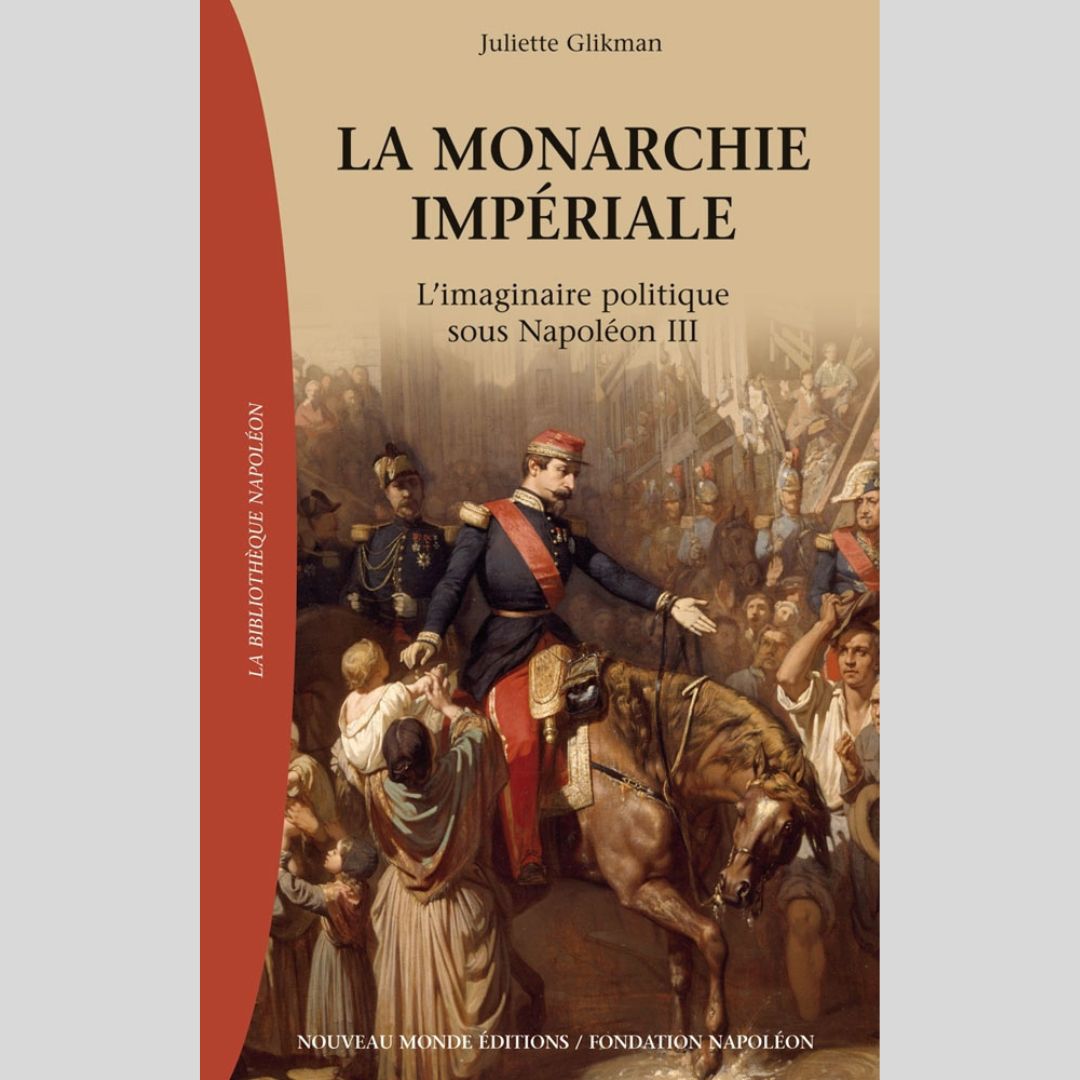 Juliette Glikman

LA MONARCHIE IMPÉRIALE

L'imaginaire politique sous Napoléon III

LA BIBLIOTHÈQUE NAPOLÉON

NOUVEAU MONDE ÉDITIONS / FONDATION NAPOLÉON